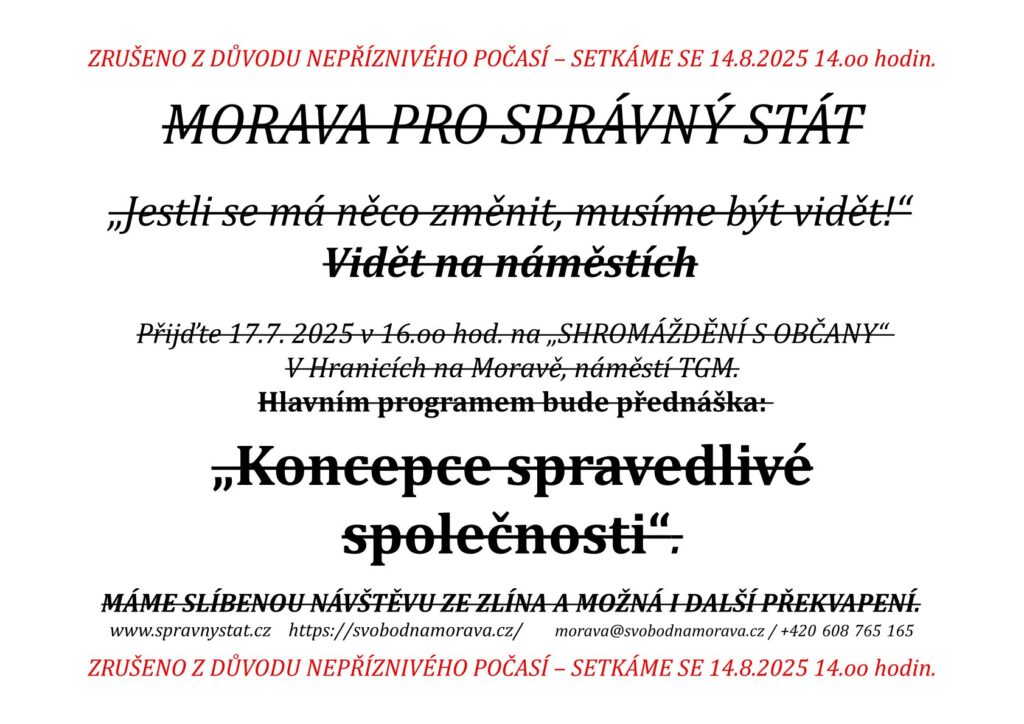 ZRUŠENO Z DŮVODU NEPŘÍZNIVÉHO POČASÍ – SETKÁME SE 14.8.2025 14.oo hodin.

MORAVA PRO SPRÁVNÝ STÁT

„Jestli se má něco změnit, musíme být vidět!“
Vidět na náměstích

Přijďte 17.7. 2025 v 16.oo hod. na „SHROMÁŽDĚNÍ S OBČANY“
V Hranicích na Moravě, náměstí TGM.
Hlavním programem bude přednáška:

„Koncepce spravedlivé společnosti“.

MÁME SLÍBENOU NÁVŠTĚVU ZE ZLÍNA A MOŽNÁ I DALŠÍ PŘEKVAPENÍ.
www.spravnystat.cz https://svobodnamorava.cz/ morava@svobodnamorava.cz / +420 608 765 165

ZRUŠENO Z DŮVODU NEPŘÍZNIVÉHO POČASÍ – SETKÁME SE 14.8.2025 14.oo hodin.